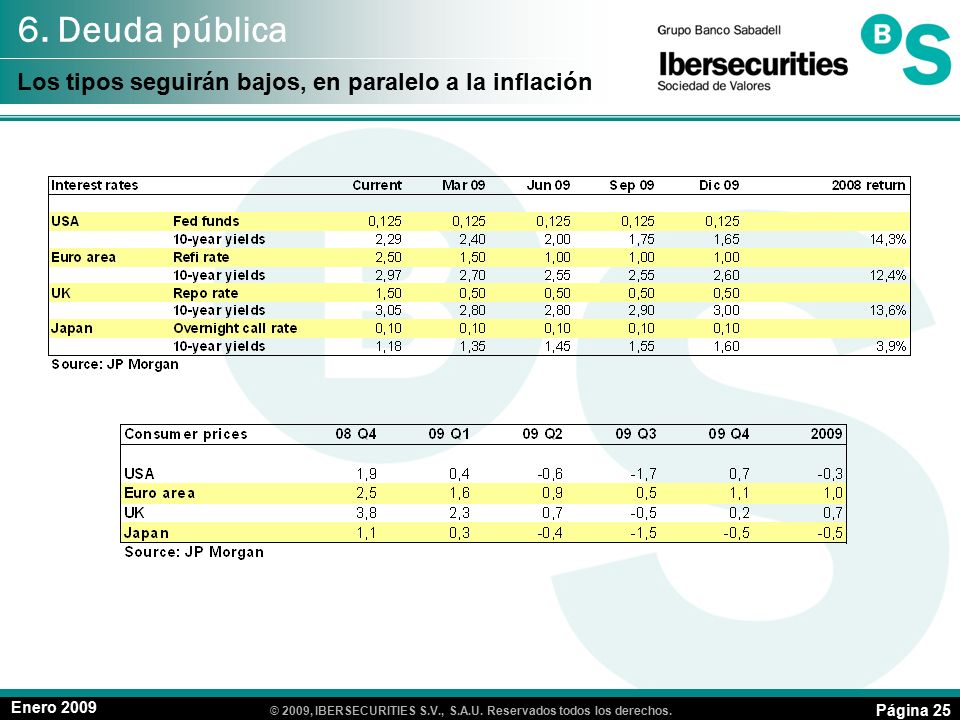 6. Deuda pública

Los tipos seguirán bajos, en paralelo a la inflación

Grupo Banco Sabadell
Ibersecurities
Sociedad de Valores

BS

| Interest rates | | Current | Mar 09 | Jun 09 | Sep 09 | Dic 09 | 2008 return |
|---|---|---|---|---|---|---|---|
| USA | Fed funds | 0,125 | 0,125 | 0,125 | 0,125 | 0,125 | |
| | 10-year yields | 2,29 | 2,40 | 2,00 | 1,75 | 1,65 | 14,3% |
| Euro area | Refi rate | 2,50 | 1,50 | 1,00 | 1,00 | 1,00 | |
| | 10-year yields | 2,97 | 2,70 | 2,55 | 2,55 | 2,60 | 12,4% |
| UK | Repo rate | 1,50 | 0,50 | 0,50 | 0,50 | 0,50 | |
| | 10-year yields | 3,05 | 2,80 | 2,80 | 2,90 | 3,00 | 13,6% |
| Japan | Overnight call rate | 0,10 | 0,10 | 0,10 | 0,10 | 0,10 | |
| | 10-year yields | 1,18 | 1,35 | 1,45 | 1,55 | 1,60 | 3,9% |

Source: JP Morgan

| Consumer prices | 08 Q4 | 09 Q1 | 09 Q2 | 09 Q3 | 09 Q4 | 2009 |
|---|---|---|---|---|---|---|
| USA | 1,9 | 0,4 | -0,6 | -1,7 | 0,7 | -0,3 |
| Euro area | 2,5 | 1,6 | 0,9 | 0,5 | 1,1 | 1,0 |
| UK | 3,8 | 2,3 | 0,7 | -0,5 | 0,2 | 0,7 |
| Japan | 1,1 | 0,3 | -0,4 | -1,5 | -0,5 | -0,5 |

Source: JP Morgan

Enero 2009
© 2009, IBERSECURITIES S.V., S.A.U. Reservados todos los derechos.
Página 25